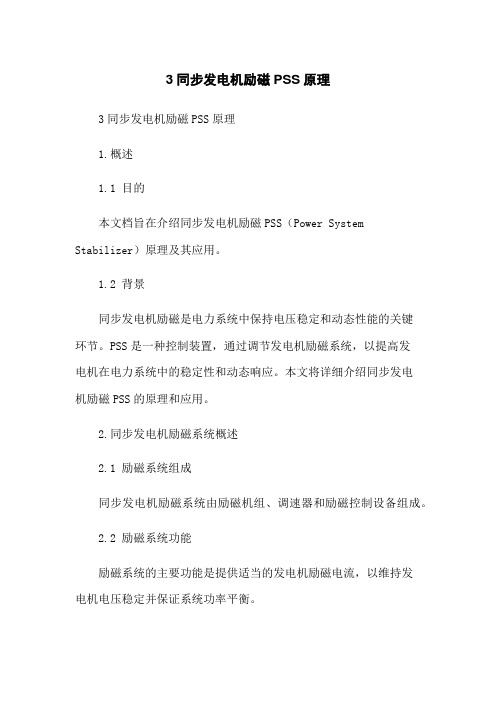 3 同步发电机励磁 PSS 原理

3 同步发电机励磁 PSS 原理

1.概述

1.1 目的

本文档旨在介绍同步发电机励磁 PSS（Power System Stabilizer）原理及其应用。

1.2 背景

同步发电机励磁是电力系统中保持电压稳定和动态性能的关键环节。PSS 是一种控制装置，通过调节发电机励磁系统，以提高发电机在电力系统中的稳定性和动态响应。本文将详细介绍同步发电机励磁 PSS 的原理和应用。

2.同步发电机励磁系统概述

2.1 励磁系统组成

同步发电机励磁系统由励磁机组、调速器和励磁控制设备组成。

2.2 励磁系统功能

励磁系统的主要功能是提供适当的发电机励磁电流，以维持发电机电压稳定并保证系统功率平衡。